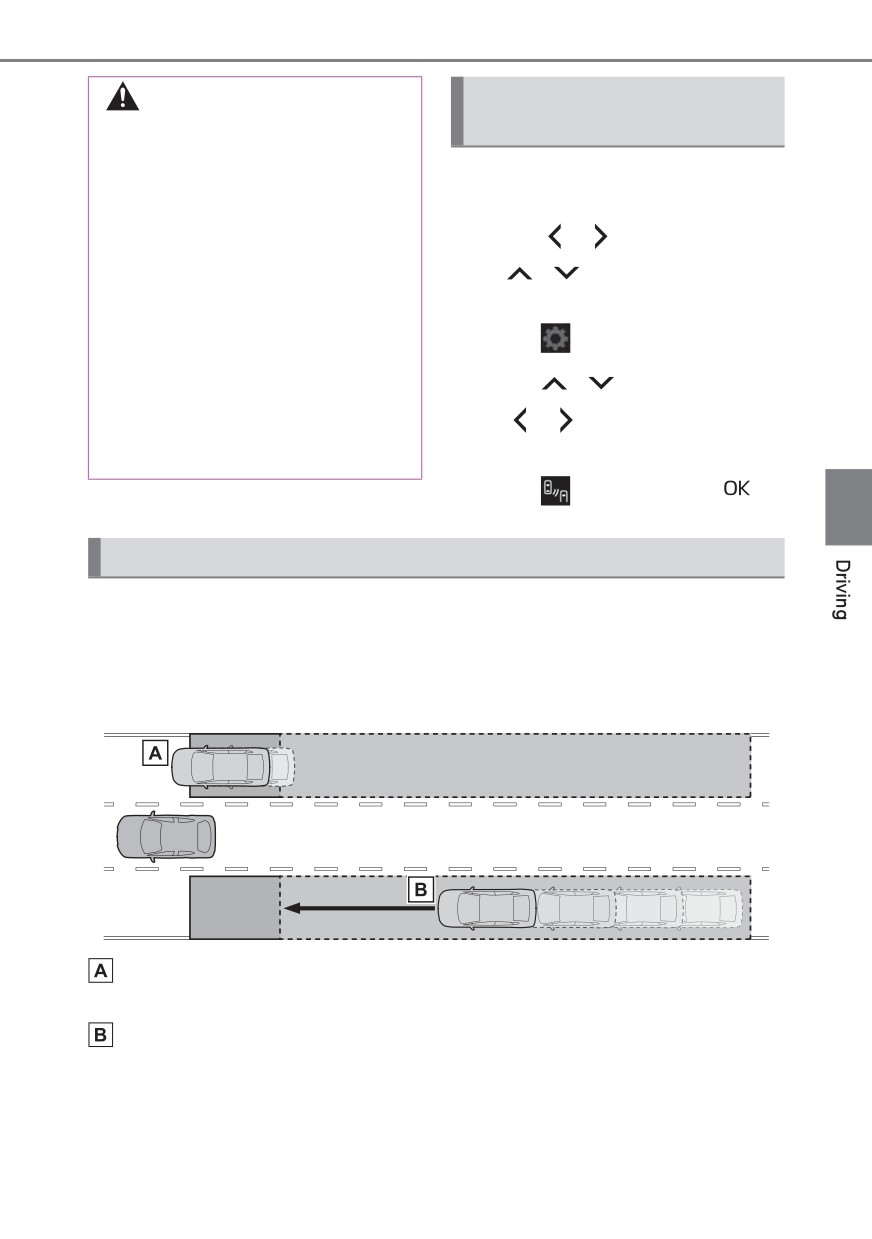 OK

Driving

A

B

A

B